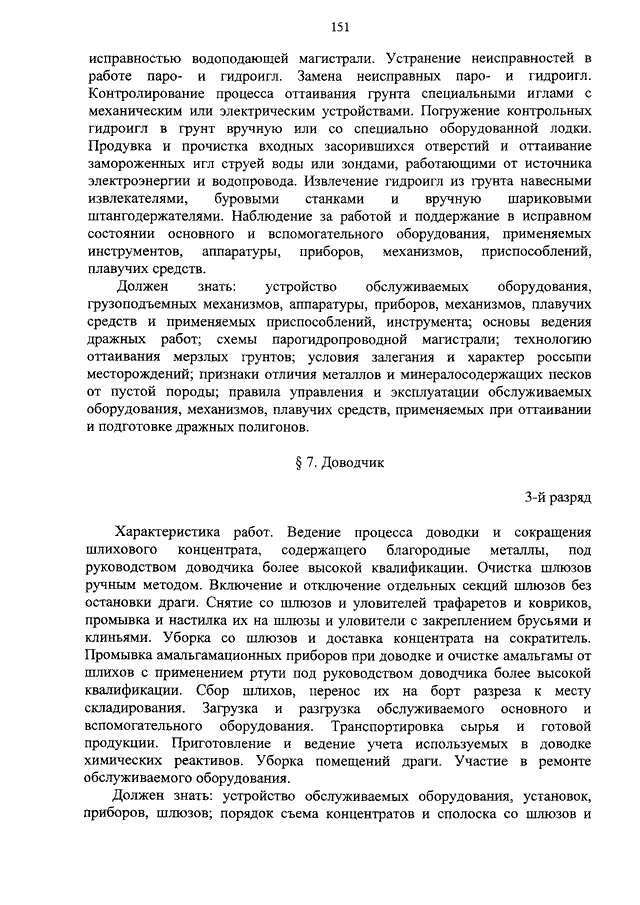 151

исправностью водоподающей магистрали. Устранение неисправностей в работе паро- и гидроигл. Замена неисправных паро- и гидроигл. Контролирование процесса оттаивания грунта специальными иглами с механическим или электрическим устройствами. Погружение контрольных гидроигл в грунт вручную или со специально оборудованной лодки. Продувка и прочистка входных засорившихся отверстий и оттаивание замороженных игл струей воды или зондами, работающими от источника электроэнергии и водопровода. Извлечение гидроигл из грунта навесными извлекателями, буровыми станками и вручную шариковыми штангодержателями. Наблюдение за работой и поддержание в исправном состоянии основного и вспомогательного оборудования, применяемых инструментов, аппаратуры, приборов, механизмов, приспособлений, плавучих средств.

Должен знать: устройство обслуживаемых оборудования, грузоподъемных механизмов, аппаратуры, приборов, механизмов, плавучих средств и применяемых приспособлений, инструмента; основы ведения дражных работ; схемы парогидропроводной магистрали; технологию оттаивания мерзлых грунтов; условия залегания и характер россыпи месторождений; признаки отличия металлов и минералосодержащих песков от пустой породы; правила управления и эксплуатации обслуживаемых оборудования, механизмов, плавучих средств, применяемых при оттаивании и подготовке дражных полигонов.

§ 7. Доводчик

3-й разряд

Характеристика работ. Ведение процесса доводки и сокращения шлихового концентрата, содержащего благородные металлы, под руководством доводчика более высокой квалификации. Очистка шлюзов ручным методом. Включение и отключение отдельных секций шлюзов без остановки драги. Снятие со шлюзов и уловителей трафаретов и ковриков, промывка и настилка их на шлюзы и уловители с закреплением брусьями и клиньями. Уборка со шлюзов и доставка концентрата на сократитель. Промывка амальгамационных приборов при доводке и очистке амальгамы от шлихов с применением ртути под руководством доводчика более высокой квалификации. Сбор шлихов, перенос их на борт разреза к месту складирования. Загрузка и разгрузка обслуживаемого основного и вспомогательного оборудования. Транспортировка сырья и готовой продукции. Приготовление и ведение учета используемых в доводке химических реактивов. Уборка помещений драги. Участие в ремонте обслуживаемого оборудования.

Должен знать: устройство обслуживаемых оборудования, установок, приборов, шлюзов; порядок съема концентратов и сполоска со шлюзов и